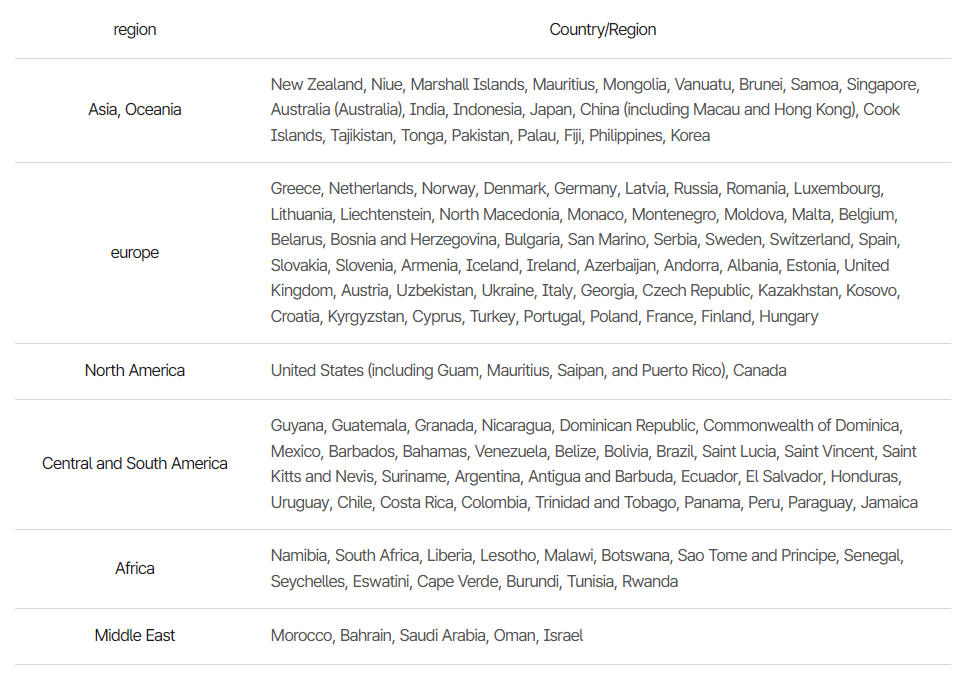 | region | Country/Region |
|---|---|
| Asia, Oceania | New Zealand, Niue, Marshall Islands, Mauritius, Mongolia, Vanuatu, Brunei, Samoa, Singapore, Australia (Australia), India, Indonesia, Japan, China (including Macau and Hong Kong), Cook Islands, Tajikistan, Tonga, Pakistan, Palau, Fiji, Philippines, Korea |
| europe | Greece, Netherlands, Norway, Denmark, Germany, Latvia, Russia, Romania, Luxembourg, Lithuania, Liechtenstein, North Macedonia, Monaco, Montenegro, Moldova, Malta, Belgium, Belarus, Bosnia and Herzegovina, Bulgaria, San Marino, Serbia, Sweden, Switzerland, Spain, Slovakia, Slovenia, Armenia, Iceland, Ireland, Azerbaijan, Andorra, Albania, Estonia, United Kingdom, Austria, Uzbekistan, Ukraine, Italy, Georgia, Czech Republic, Kazakhstan, Kosovo, Croatia, Kyrgyzstan, Cyprus, Turkey, Portugal, Poland, France, Finland, Hungary |
| North America | United States (including Guam, Mauritius, Saipan, and Puerto Rico), Canada |
| Central and South America | Guyana, Guatemala, Granada, Nicaragua, Dominican Republic, Commonwealth of Dominica, Mexico, Barbados, Bahamas, Venezuela, Belize, Bolivia, Brazil, Saint Lucia, Saint Vincent, Saint Kitts and Nevis, Suriname, Argentina, Antigua and Barbuda, Ecuador, El Salvador, Honduras, Uruguay, Chile, Costa Rica, Colombia, Trinidad and Tobago, Panama, Peru, Paraguay, Jamaica |
| Africa | Namibia, South Africa, Liberia, Lesotho, Malawi, Botswana, Sao Tome and Principe, Senegal, Seychelles, Eswatini, Cape Verde, Burundi, Tunisia, Rwanda |
| Middle East | Morocco, Bahrain, Saudi Arabia, Oman, Israel |